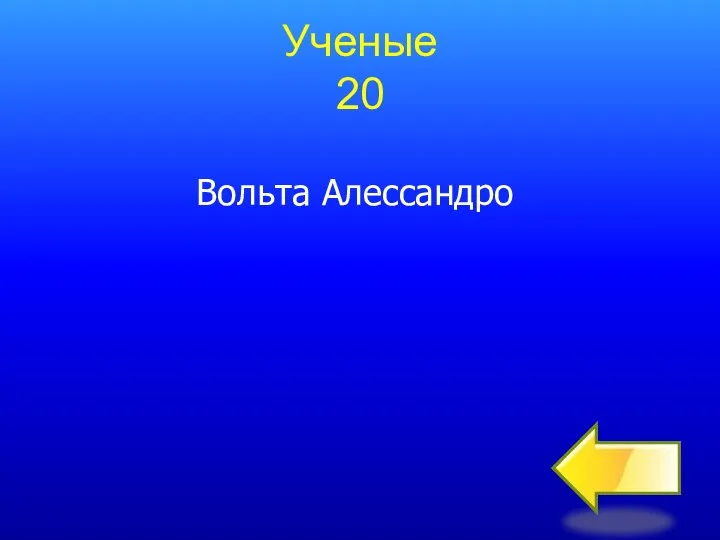 Ученые
20

Вольта Алессандро